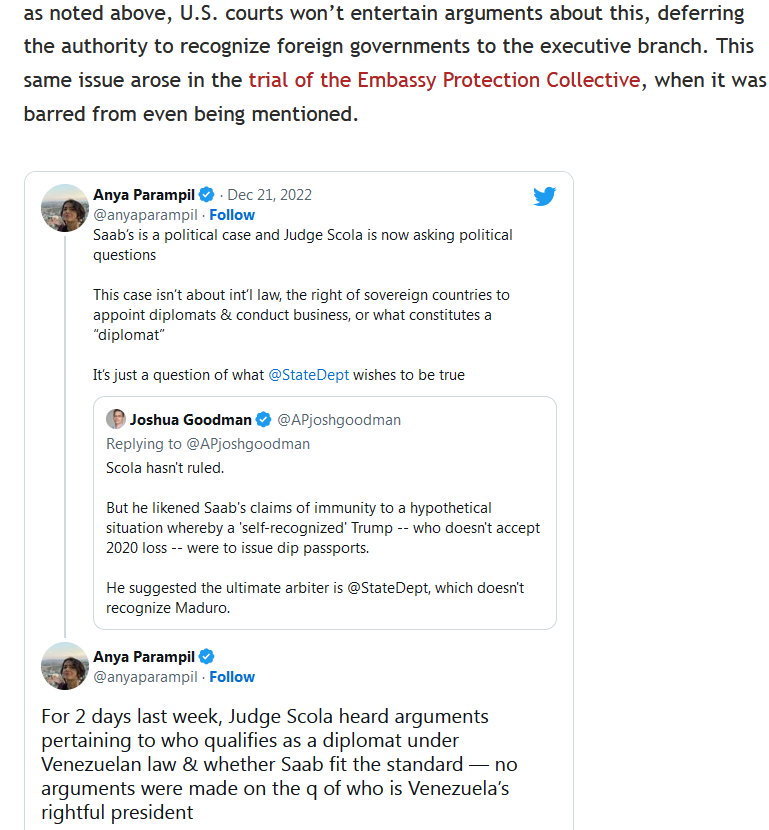 as noted above, U.S. courts won't entertain arguments about this, deferring the authority to recognize foreign governments to the executive branch. This same issue arose in the trial of the Embassy Protection Collective, when it was barred from even being mentioned.

Anya Parampil · Dec 21, 2022
@anyaparampil · Follow
Saab's is a political case and Judge Scola is now asking political questions

This case isn't about int'l law, the right of sovereign countries to appoint diplomats & conduct business, or what constitutes a "diplomat"

It's just a question of what @StateDept wishes to be true

Joshua Goodman @APjoshgoodman
Replying to @APjoshgoodman
Scola hasn't ruled.

But he likened Saab's claims of immunity to a hypothetical situation whereby a 'self-recognized' Trump -- who doesn't accept 2020 loss -- were to issue dip passports.

He suggested the ultimate arbiter is @StateDept, which doesn't recognize Maduro.

Anya Parampil
@anyaparampil · Follow

For 2 days last week, Judge Scola heard arguments pertaining to who qualifies as a diplomat under Venezuelan law & whether Saab fit the standard — no arguments were made on the q of who is Venezuela's rightful president